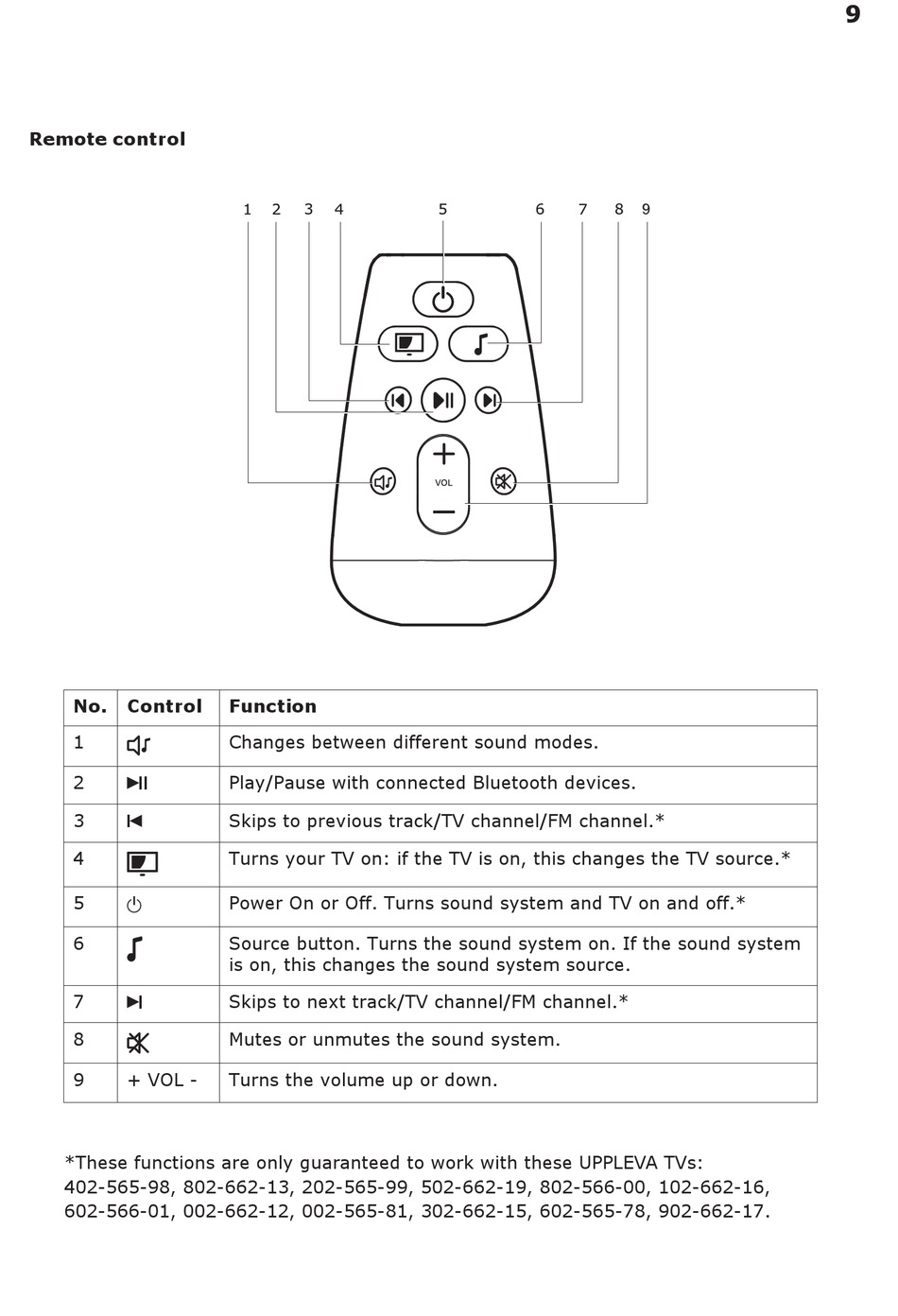 9

Remote control

1 2 3 4 5 6 7 8 9

VOL

| No. | Control | Function |
|---|---|---|
| 1 | | Changes between different sound modes. |
| 2 | | Play/Pause with connected Bluetooth devices. |
| 3 | | Skips to previous track/TV channel/FM channel.* |
| 4 | | Turns your TV on: if the TV is on, this changes the TV source.* |
| 5 | | Power On or Off. Turns sound system and TV on and off.* |
| 6 | | Source button. Turns the sound system on. If the sound system is on, this changes the sound system source. |
| 7 | | Skips to next track/TV channel/FM channel.* |
| 8 | | Mutes or unmutes the sound system. |
| 9 | + VOL - | Turns the volume up or down. |

*These functions are only guaranteed to work with these UPPLEVA TVs: 402-565-98, 802-662-13, 202-565-99, 502-662-19, 802-566-00, 102-662-16, 602-566-01, 002-662-12, 002-565-81, 302-662-15, 602-565-78, 902-662-17.